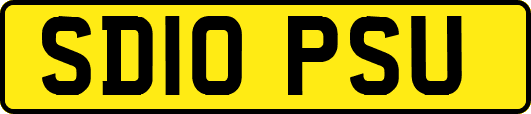 SD10 PSU